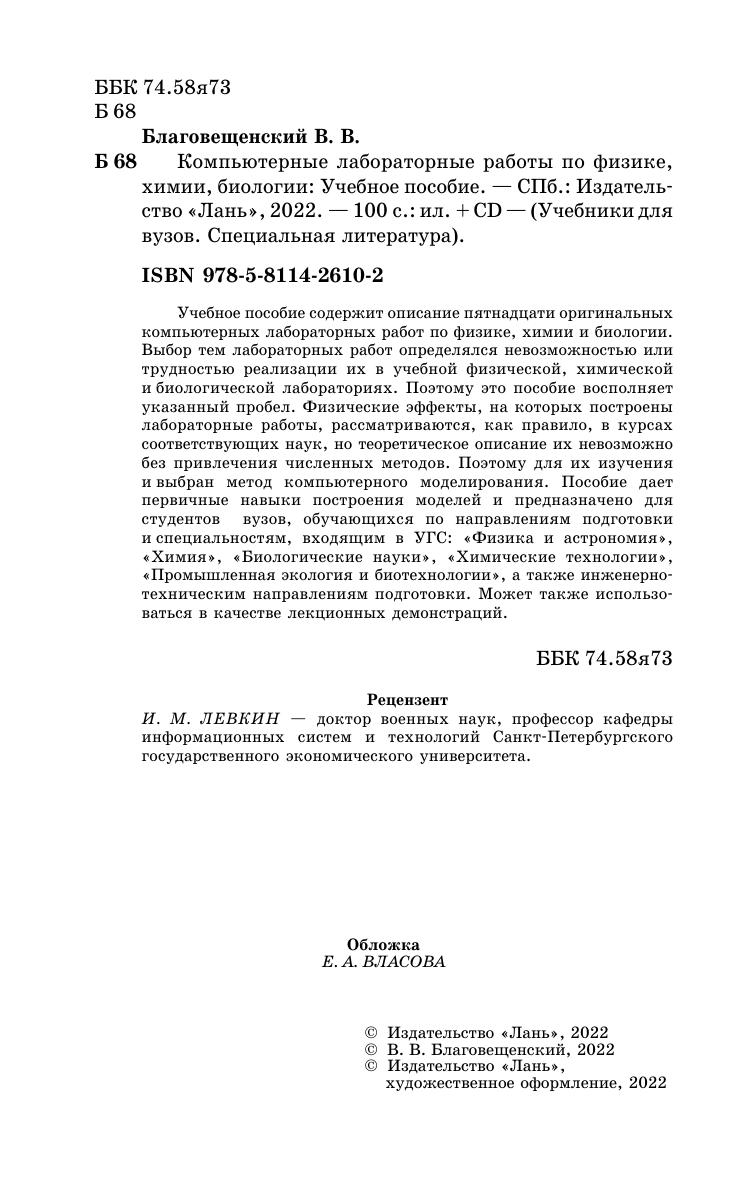 ББК 74.58я73
Б 68

Благовещенский В. В.

Б 68 Компьютерные лабораторные работы по физике, химии, биологии: Учебное пособие. — СПб.: Издательство «Лань», 2022. — 100 с.: ил. + CD — (Учебники для вузов. Специальная литература).

ISBN 978-5-8114-2610-2

Учебное пособие содержит описание пятнадцати оригинальных компьютерных лабораторных работ по физике, химии и биологии. Выбор тем лабораторных работ определялся невозможностью или трудностью реализации их в учебной физической, химической и биологической лабораториях. Поэтому это пособие восполняет указанный пробел. Физические эффекты, на которых построены лабораторные работы, рассматриваются, как правило, в курсах соответствующих наук, но теоретическое описание их невозможно без привлечения численных методов. Поэтому для их изучения и выбран метод компьютерного моделирования. Пособие дает первичные навыки построения моделей и предназначено для студентов вузов, обучающихся по направлениям подготовки и специальностям, входящим в УГС: «Физика и астрономия», «Химия», «Биологические науки», «Химические технологии», «Промышленная экология и биотехнологии», а также инженерно-техническим направлениям подготовки. Может также использоваться в качестве лекционных демонстраций.

ББК 74.58я73

Рецензент
И. М. ЛЕВКИН — доктор военных наук, профессор кафедры информационных систем и технологий Санкт-Петербургского государственного экономического университета.

Обложка
Е. А. ВЛАСОВА

© Издательство «Лань», 2022
© В. В. Благовещенский, 2022
© Издательство «Лань», художественное оформление, 2022